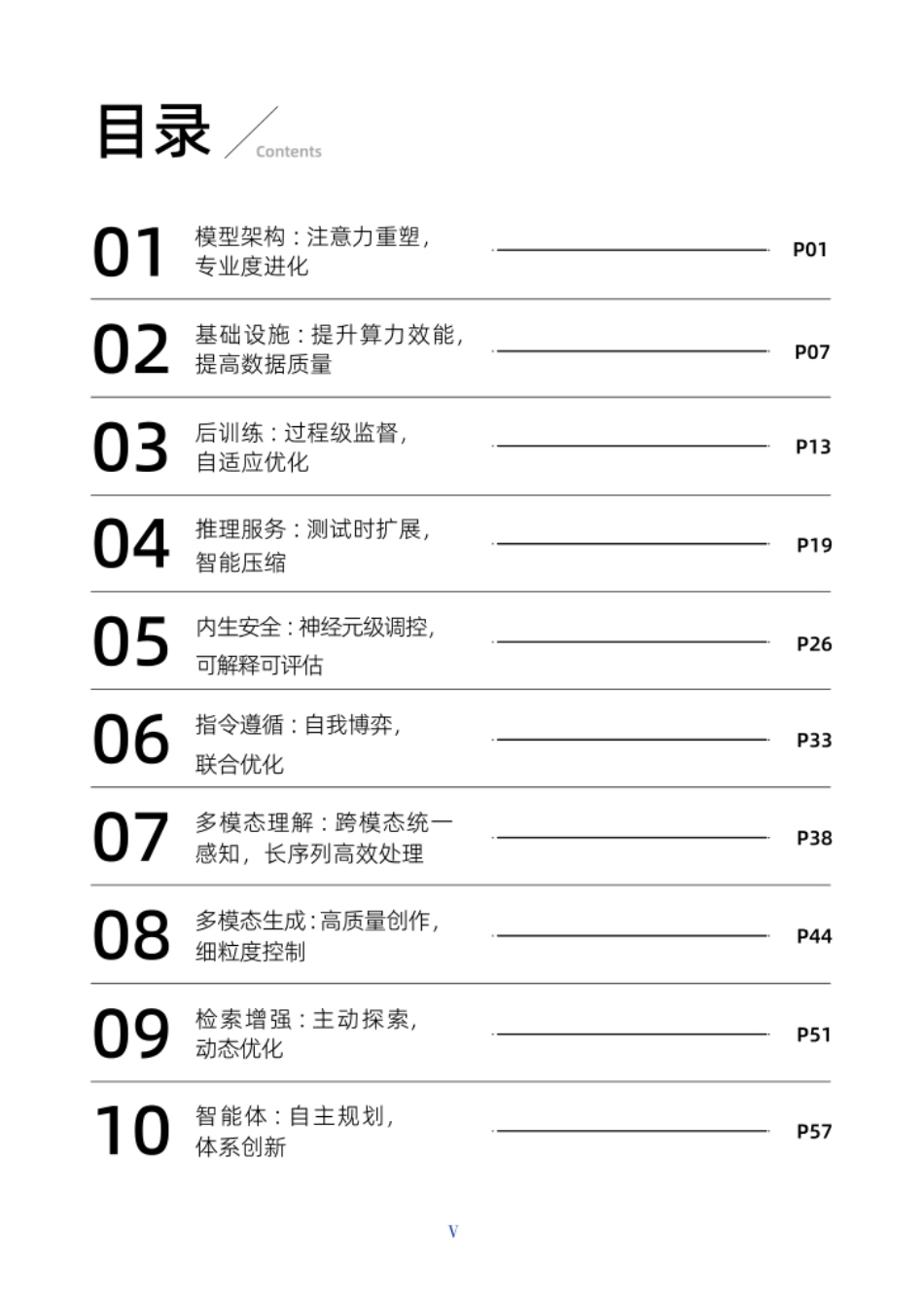 目录
Contents

01 模型架构：注意力重塑，专业度进化 P01

02 基础设施：提升算力效能，提高数据质量 P07

03 后训练：过程级监督，自适应优化 P13

04 推理服务：测试时扩展，智能压缩 P19

05 内生安全：神经元级调控，可解释可评估 P26

06 指令遵循：自我博弈，联合优化 P33

07 多模态理解：跨模态统一感知，长序列高效处理 P38

08 多模态生成：高质量创作，细粒度控制 P44

09 检索增强：主动探索，动态优化 P51

10 智能体：自主规划，体系创新 P57

V